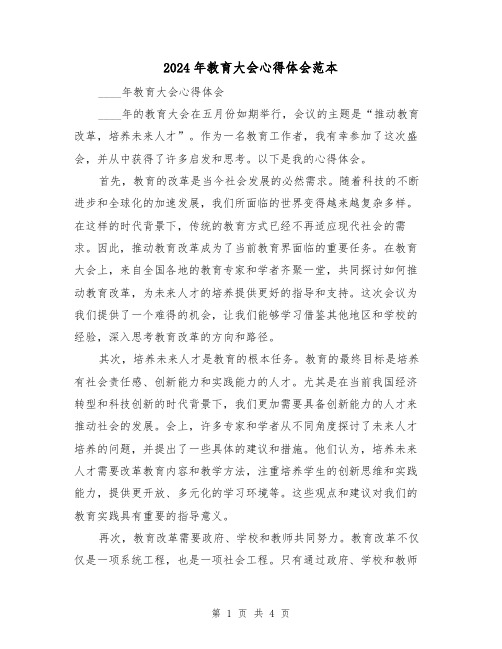 2024年教育大会心得体会范本

____年教育大会心得体会

____年的教育大会在五月份如期举行，会议的主题是“推动教育改革，培养未来人才”。作为一名教育工作者，我有幸参加了这次盛会，并从中获得了许多启发和思考。以下是我的心得体会。

首先，教育的改革是当今社会发展的必然需求。随着科技的不断进步和全球化的加速发展，我们所面临的世界变得越来越复杂多样。在这样的时代背景下，传统的教育方式已经不再适应现代社会的需求。因此，推动教育改革成为了当前教育界面临的重要任务。在教育大会上，来自全国各地的教育专家和学者齐聚一堂，共同探讨如何推动教育改革，为未来人才的培养提供更好的指导和支持。这次会议为我们提供了一个难得的机会，让我们能够学习借鉴其他地区和学校的经验，深入思考教育改革的方向和路径。

其次，培养未来人才是教育的根本任务。教育的最终目标是培养有社会责任感、创新能力和实践能力的人才。尤其是在当前我国经济转型和科技创新的时代背景下，我们更加需要具备创新能力的人才来推动社会的发展。会上，许多专家和学者从不同角度探讨了未来人才培养的问题，并提出了一些具体的建议和措施。他们认为，培养未来人才需要改革教育内容和教学方法，注重培养学生的创新思维和实践能力，提供更开放、多元化的学习环境等。这些观点和建议对我们的教育实践具有重要的指导意义。

再次，教育改革需要政府、学校和教师共同努力。教育改革不仅仅是一项系统工程，也是一项社会工程。只有通过政府、学校和教师

第 1 页 共 4 页